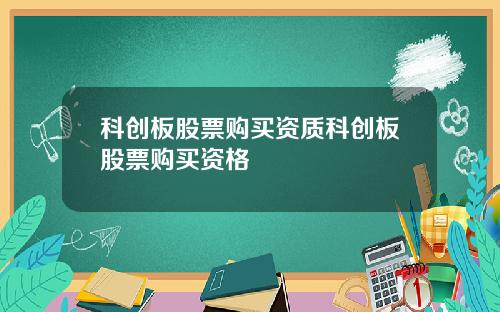 科创板股票购买资质科创板股票购买资格